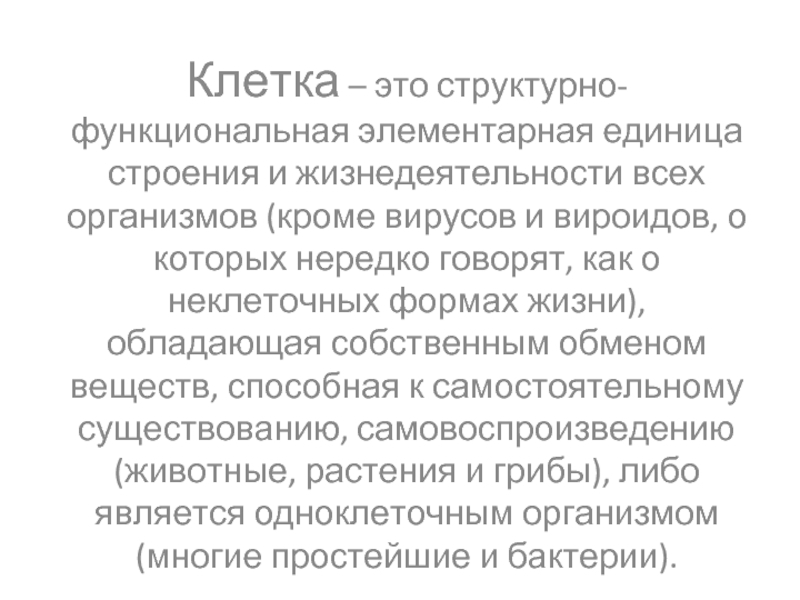 Клетка – это структурно-функциональная элементарная единица строения и жизнедеятельности всех организмов (кроме вирусов и вироидов, о которых нередко говорят, как о неклеточных формах жизни), обладающая собственным обменом веществ, способная к самостоятельному существованию, самовоспроизведению (животные, растения и грибы), либо является одноклеточным организмом (многие простейшие и бактерии).